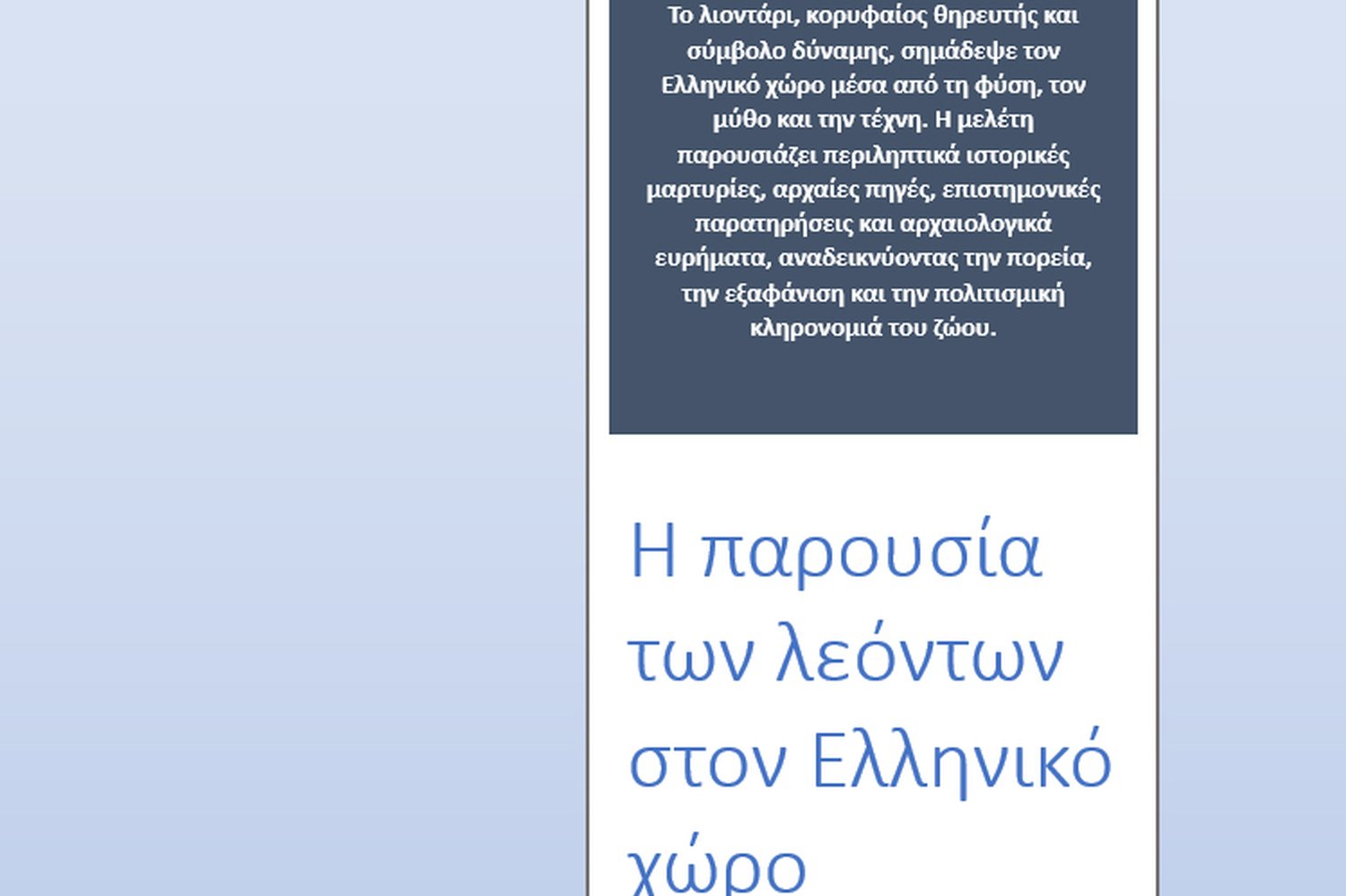 Το λιοντάρι, κορυφαίος θηρευτής και σύμβολο δύναμης, σημάδεψε τον Ελληνικό χώρο μέσα από τη φύση, τον μύθο και την τέχνη. Η μελέτη παρουσιάζει περιληπτικά ιστορικές μαρτυρίες, αρχαίες πηγές, επιστημονικές παρατηρήσεις και αρχαιολογικά ευρήματα, αναδεικνύοντας την πορεία, την εξαφάνιση και την πολιτισμική κληρονομιά του ζώου.

Η παρουσία των λεόντων στον Ελληνικό χώρο